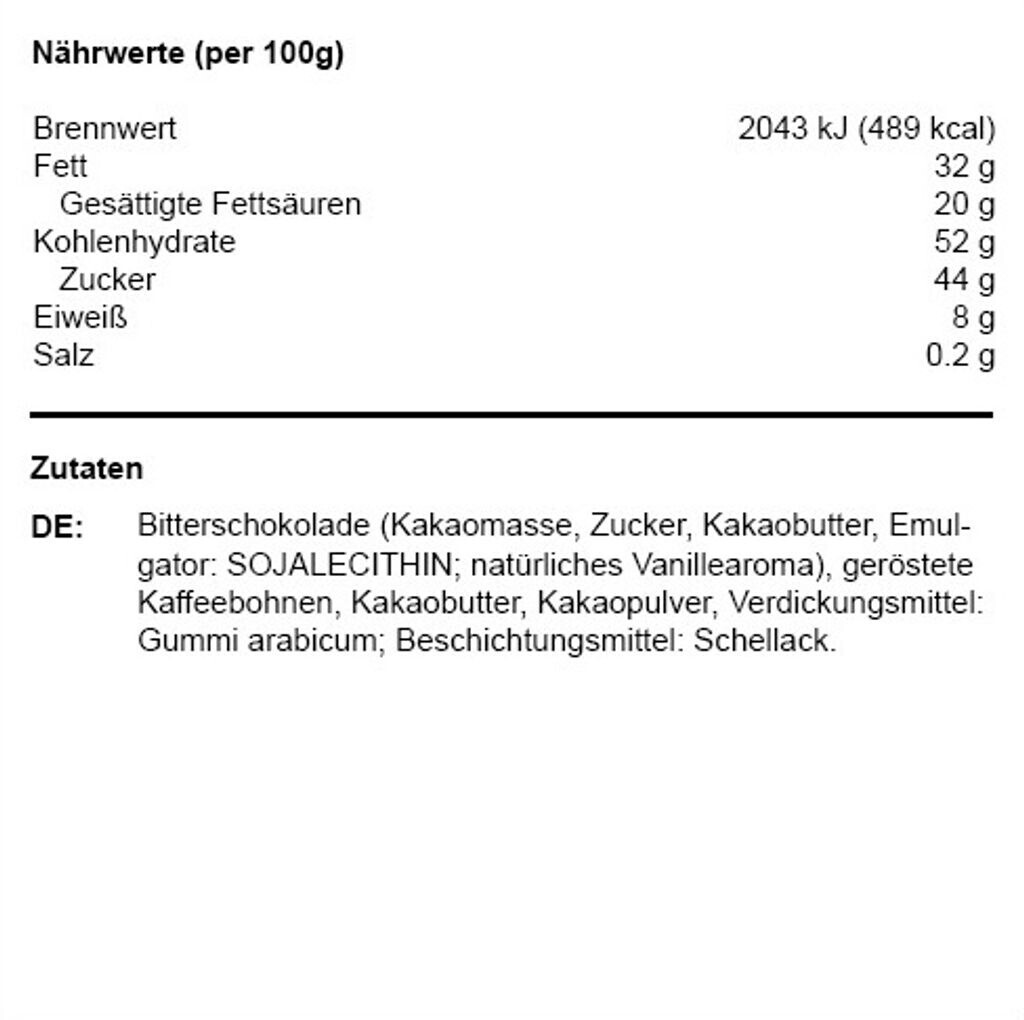 Nährwerte (per 100g)

| | |
|---|---|
| Brennwert | 2043 kJ (489 kcal) |
| Fett | 32 g |
| Gesättigte Fettsäuren | 20 g |
| Kohlenhydrate | 52 g |
| Zucker | 44 g |
| Eiweiß | 8 g |
| Salz | 0.2 g |

Zutaten

DE: Bitterschokolade (Kakaomasse, Zucker, Kakaobutter, Emulgator: SOJALECITHIN; natürliches Vanillearoma), geröstete Kaffeebohnen, Kakaobutter, Kakaopulver, Verdickungsmittel: Gummi arabicum; Beschichtungsmittel: Schellack.